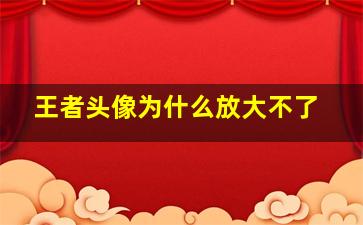 王者头像为什么放大不了